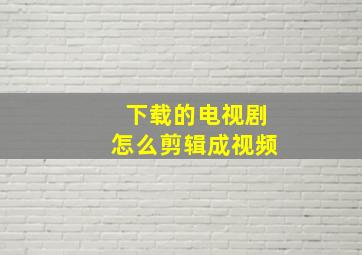 下载的电视剧
怎么剪辑成视频